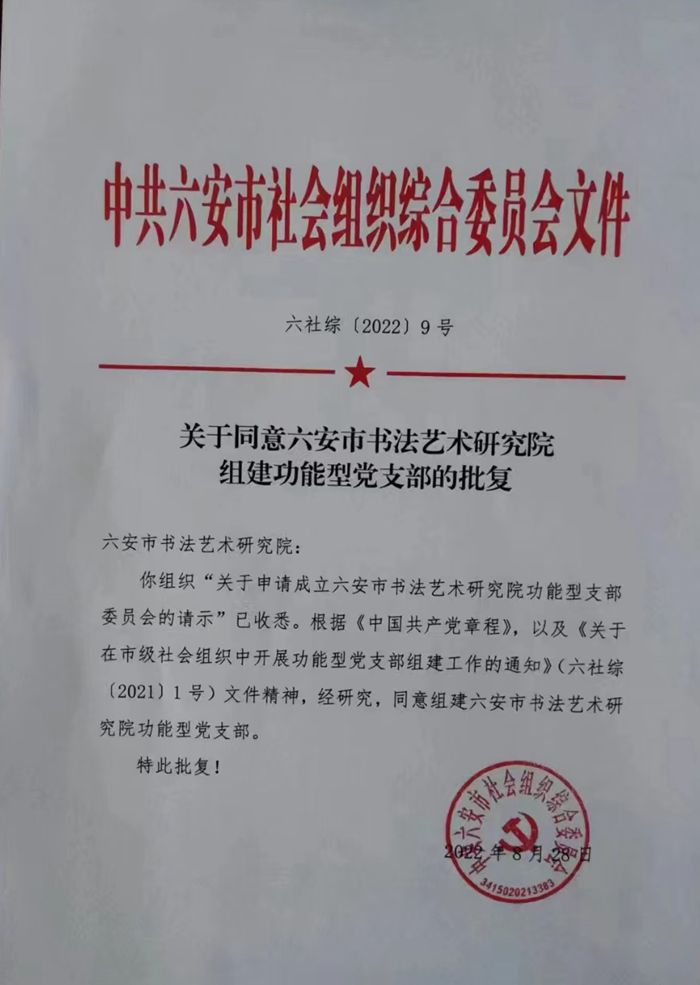 中共六安市社会组织综合委员会文件

六社综〔2022〕9号

关于同意六安市书法艺术研究院组建功能型党支部的批复

六安市书法艺术研究院：

你组织“关于申请成立六安市书法艺术研究院功能型支部委员会的请示”已收悉。根据《中国共产党章程》，以及《关于在市级社会组织中开展功能型党支部组建工作的通知》（六社综〔2021〕1号）文件精神，经研究，同意组建六安市书法艺术研究院功能型党支部。

特此批复！

中共六安市社会组织综合委员会
3415020213383

2022年8月28日